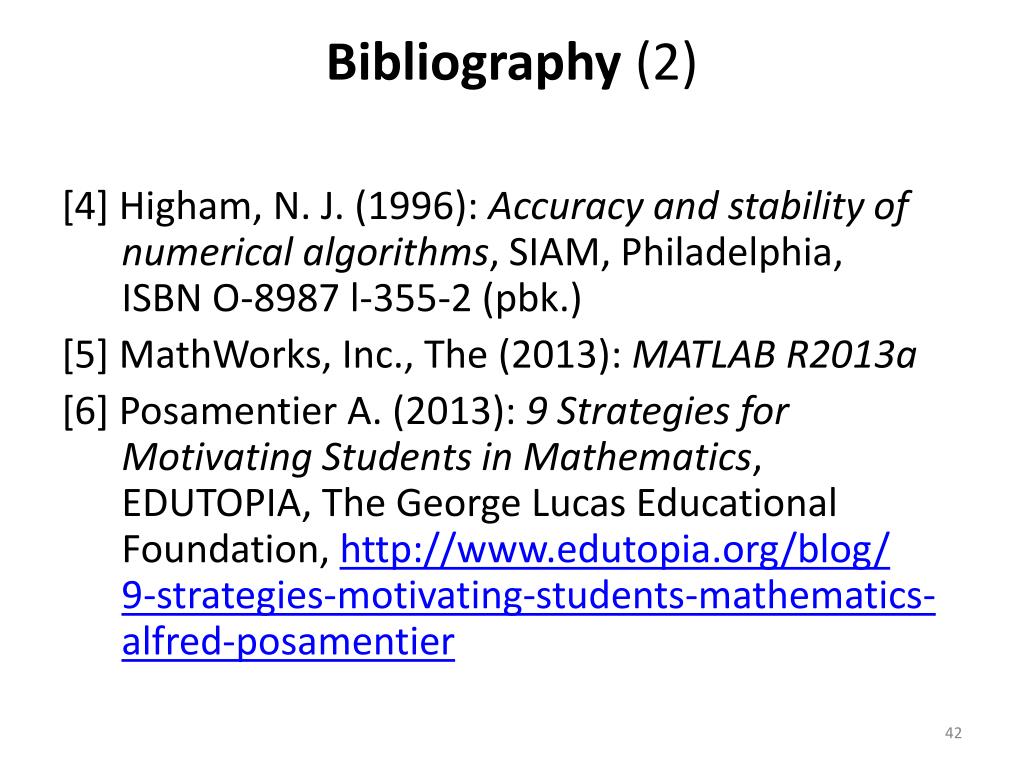 Bibliography (2)

[4] Higham, N. J. (1996): Accuracy and stability of numerical algorithms, SIAM, Philadelphia, ISBN O-8987 l-355-2 (pbk.)

[5] MathWorks, Inc., The (2013): MATLAB R2013a

[6] Posamentier A. (2013): 9 Strategies for Motivating Students in Mathematics, EDUTOPIA, The George Lucas Educational Foundation, http://www.edutopia.org/blog/9-strategies-motivating-students-mathematics-alfred-posamentier

42